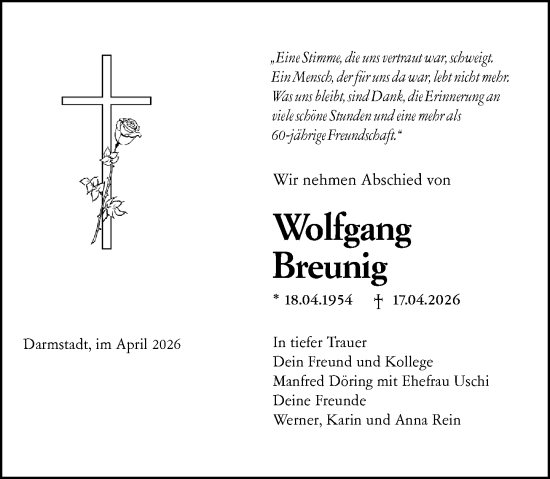 „Eine Stimme, die uns vertraut war, schweigt. Ein Mensch, der für uns da war, lebt nicht mehr. Was uns bleibt, sind Dank, die Erinnerung an viele schöne Stunden und eine mehr als 60-jährige Freundschaft.“

Wir nehmen Abschied von

Wolfgang Breunig

* 18.04.1954 † 17.04.2026

Darmstadt, im April 2026

In tiefer Trauer
Dein Freund und Kollege
Manfred Döring mit Ehefrau Uschi
Deine Freunde
Werner, Karin und Anna Rein